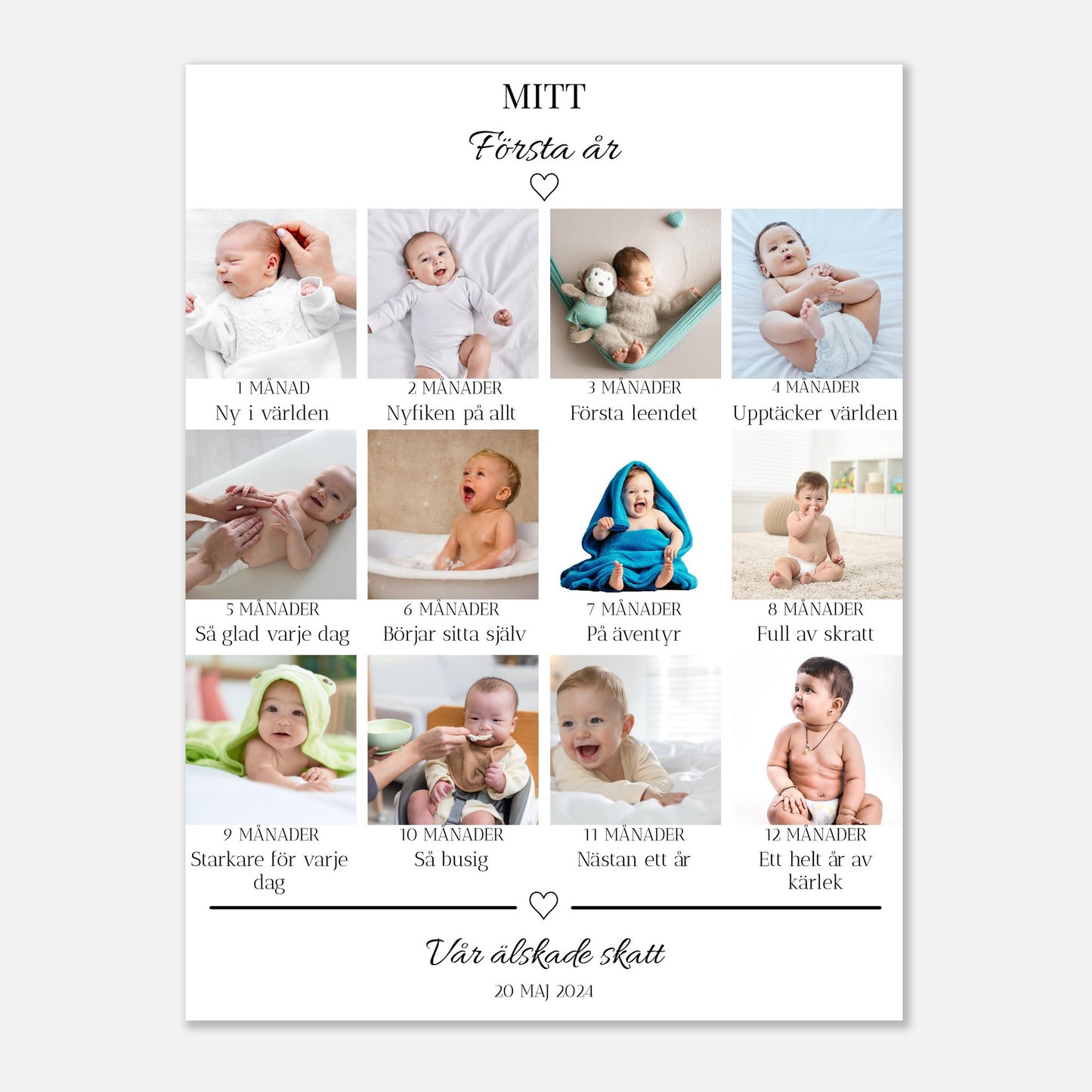 MITT

Första år

1 MÅNAD
Ny i världen

2 MÅNADER
Nyfiken på allt

3 MÅNADER
Första leendet

4 MÅNADER
Upptäcker världen

5 MÅNADER
Så glad varje dag

6 MÅNADER
Börjar sitta själv

7 MÅNADER
På äventyr

8 MÅNADER
Full av skratt

9 MÅNADER
Starkare för varje dag

10 MÅNADER
Så busig

11 MÅNADER
Nästan ett år

12 MÅNADER
Ett helt år av kärlek

Vår älskade skatt

20 MAJ 2024